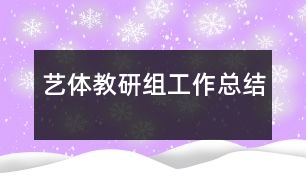 艺体教研组工作总结